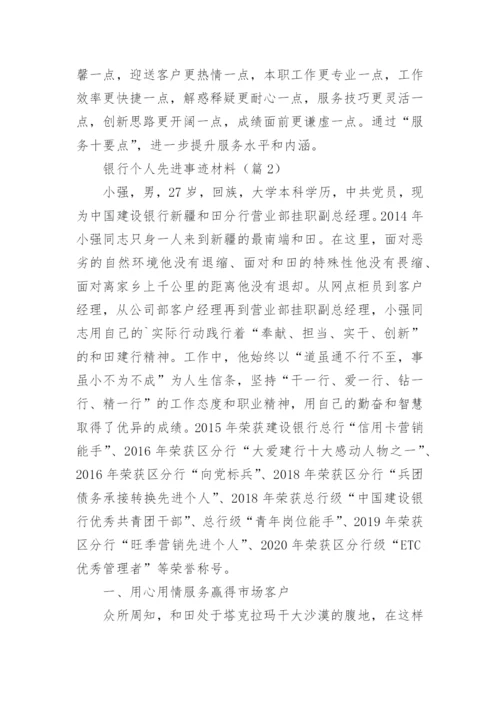 馨一点，迎送客户更热情一点，本职工作更专业一点，工作效率更快捷一点，解惑释疑更耐心一点，服务技巧更灵活一点，创新思路更开阔一点，成绩面前更谦虚一点。通过“服务十要点”，进一步提升服务水平和内涵。

银行个人先进事迹材料（篇2）

小强，男，27岁，回族，大学本科学历，中共党员，现为中国建设银行新疆和田分行营业部挂职副总经理。2014年小强同志只身一人来到新疆的最南端和田。在这里，面对恶劣的自然环境他没有退缩、面对和田的特殊性他没有畏缩、面对离家乡上千公里的距离他没有退却。从网点柜员到客户经理，从公司部客户经理再到营业部挂职副总经理，小强同志用自己的`实际行动践行着“奉献、担当、实干、创新”的和田建行精神。工作中，他始终以“道虽通不行不至，事虽小不为不成”为人生信条，坚持“干一行、爱一行、钻一行、精一行”的工作态度和职业精神，用自己的勤奋和智慧取得了优异的成绩。2015年荣获建设银行总行“信用卡营销能手”、2016年荣获区分行“大爱建行十大感动人物之一”、2016年荣获区分行“向党标兵”、2018年荣获区分行“兵团债务承接转换先进个人”、2018年荣获总行级“中国建设银行优秀共青团干部”、总行级“青年岗位能手”、2019年荣获区分行“旺季营销先进个人”、2020年荣获区分行级“ETC优秀管理者”等荣誉称号。

一、用心用情服务赢得市场客户

众所周知，和田处于塔克拉玛干大沙漠的腹地，在这样